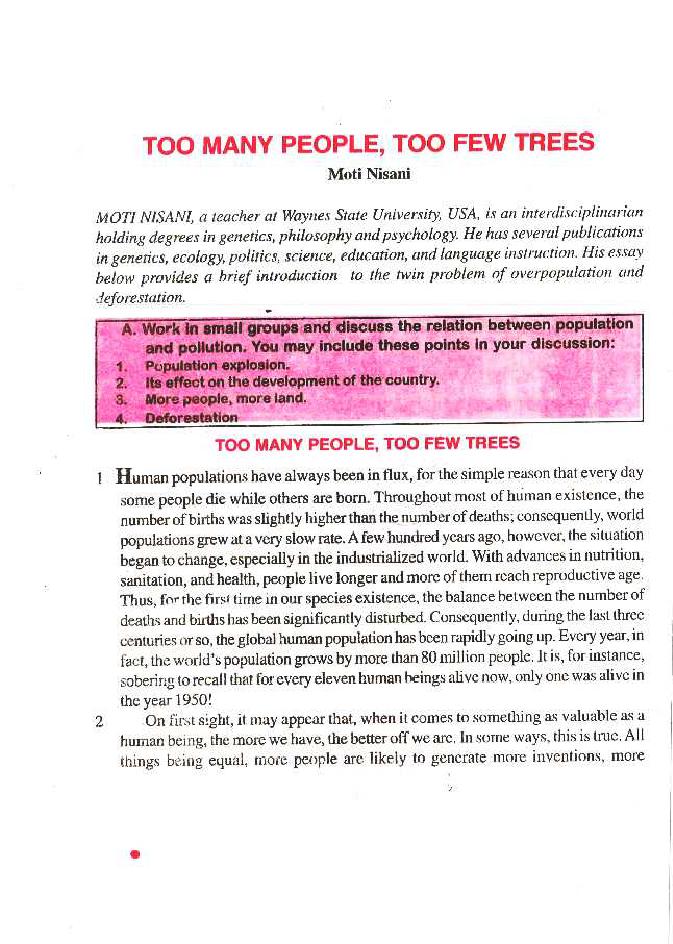 TOO MANY PEOPLE, TOO FEW TREES

Moti Nisani

MOTI NISANI, a teacher at Waynes State University, USA, is an interdisciplinarian holding degrees in genetics, philosophy and psychology. He has several publications in genetics, ecology, politics, science, education, and language instruction. His essay below provides a brief introduction to the twin problem of overpopulation and deforestation.

A. Work in small groups and discuss the relation between population and pollution. You may include these points in your discussion:
1. Population explosion.
2. Its effect on the development of the country.
3. More people, more land.
4. Deforestation

TOO MANY PEOPLE, TOO FEW TREES

1 Human populations have always been in flux, for the simple reason that every day some people die while others are born. Throughout most of human existence, the number of births was slightly higher than the number of deaths; consequently, world populations grew at a very slow rate. A few hundred years ago, however, the situation began to change, especially in the industrialized world. With advances in nutrition, sanitation, and health, people live longer and more of them reach reproductive age. Thus, for the first time in our species existence, the balance between the number of deaths and births has been significantly disturbed. Consequently, during the last three centuries or so, the global human population has been rapidly going up. Every year, in fact, the world's population grows by more than 80 million people. It is, for instance, sobering to recall that for every eleven human beings alive now, only one was alive in the year 1950!

2 On first sight, it may appear that, when it comes to something as valuable as a human being, the more we have, the better off we are. In some ways, this is true. All things being equal, more people are likely to generate more inventions, more